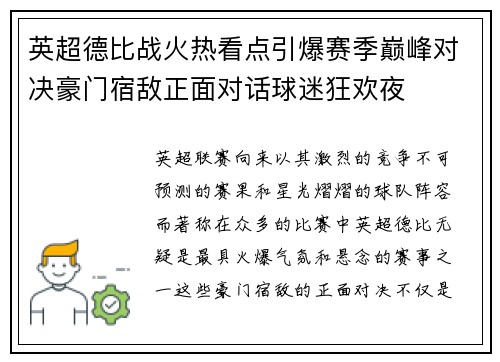 英超德比战火热看点引爆赛季巅峰对决豪门宿敌正面对话球迷狂欢夜

英超联赛向来以其激烈的竞争不可预测的赛果和星光熠熠的球队阵容而著称在众多的比赛中英超德比无疑是最具火爆气氛和悬念的赛事之一这些豪门宿敌的正面对决不仅是